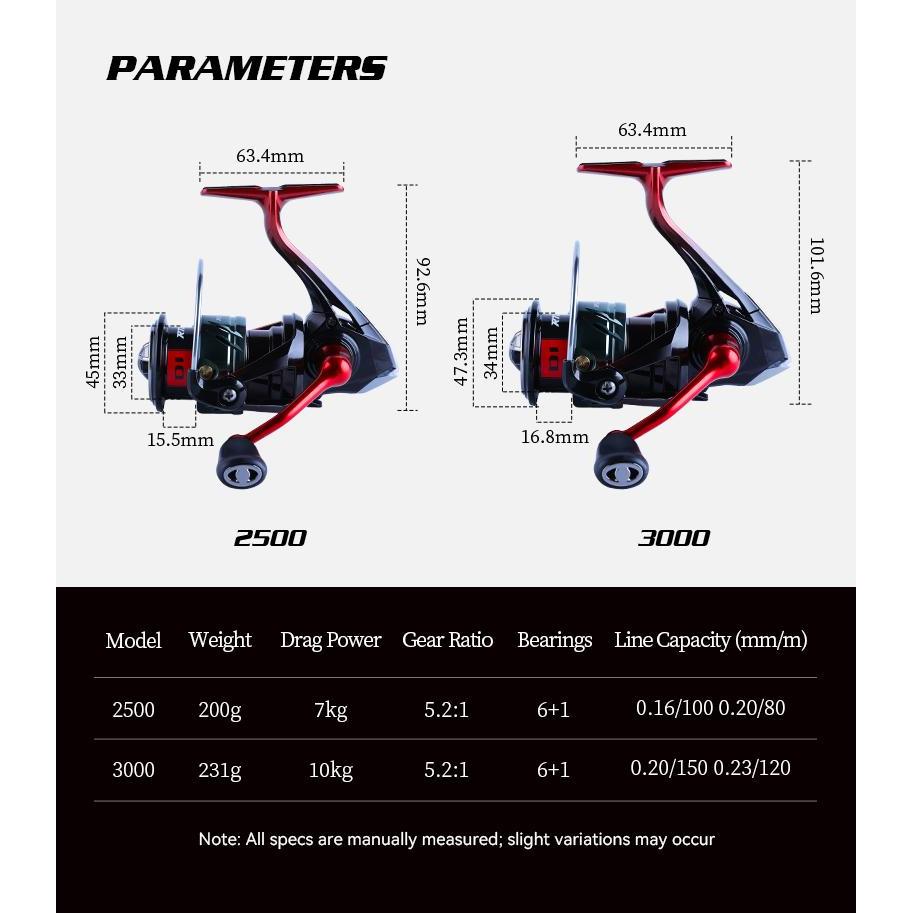 PARAMETERS

63.4mm
92.6mm
45mm
33mm
15.5mm
2500

63.4mm
101.6mm
47.3mm
34mm
16.8mm
3000

| Model | Weight | Drag Power | Gear Ratio | Bearings | Line Capacity (mm/m) |
|---|---|---|---|---|---|
| 2500 | 200g | 7kg | 5.2:1 | 6+1 | 0.16/100 0.20/80 |
| 3000 | 231g | 10kg | 5.2:1 | 6+1 | 0.20/150 0.23/120 |

Note: All specs are manually measured; slight variations may occur